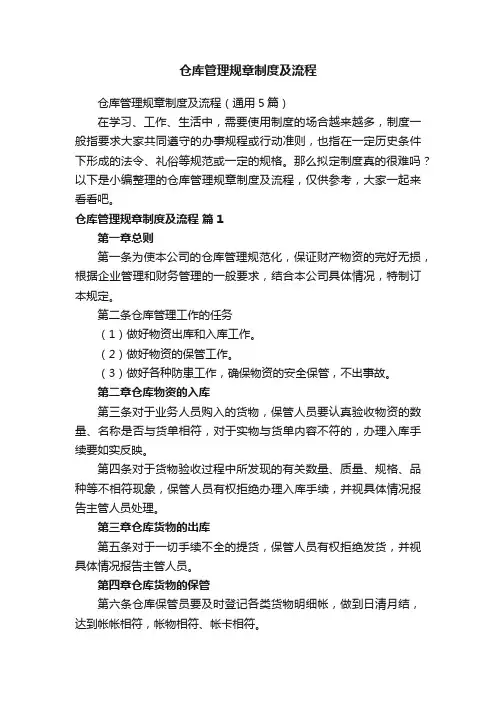 仓库管理规章制度及流程

仓库管理规章制度及流程（通用5篇）

在学习、工作、生活中，需要使用制度的场合越来越多，制度一般指要求大家共同遵守的办事规程或行动准则，也指在一定历史条件下形成的法令、礼俗等规范或一定的规格。那么拟定制度真的很难吗？以下是小编整理的仓库管理规章制度及流程，仅供参考，大家一起来看看吧。

仓库管理规章制度及流程 篇1

第一章总则

第一条为使本公司的仓库管理规范化，保证财产物资的完好无损，根据企业管理和财务管理的一般要求，结合本公司具体情况，特制订本规定。

第二条仓库管理工作的任务

（1）做好物资出库和入库工作。

（2）做好物资的保管工作。

（3）做好各种防患工作，确保物资的安全保管，不出事故。

第二章仓库物资的入库

第三条对于业务人员购入的货物，保管人员要认真验收物资的数量、名称是否与货单相符，对于实物与货单内容不符的，办理入库手续要如实反映。

第四条对于货物验收过程中所发现的有关数量、质量、规格、品种等不相符现象，保管人员有权拒绝办理入库手续，并视具体情况报告主管人员处理。

第三章仓库货物的出库

第五条对于一切手续不全的提货，保管人员有权拒绝发货，并视具体情况报告主管人员。

第四章仓库货物的保管

第六条仓库保管员要及时登记各类货物明细帐，做到日清月结，达到帐帐相符，帐物相符、帐卡相符。